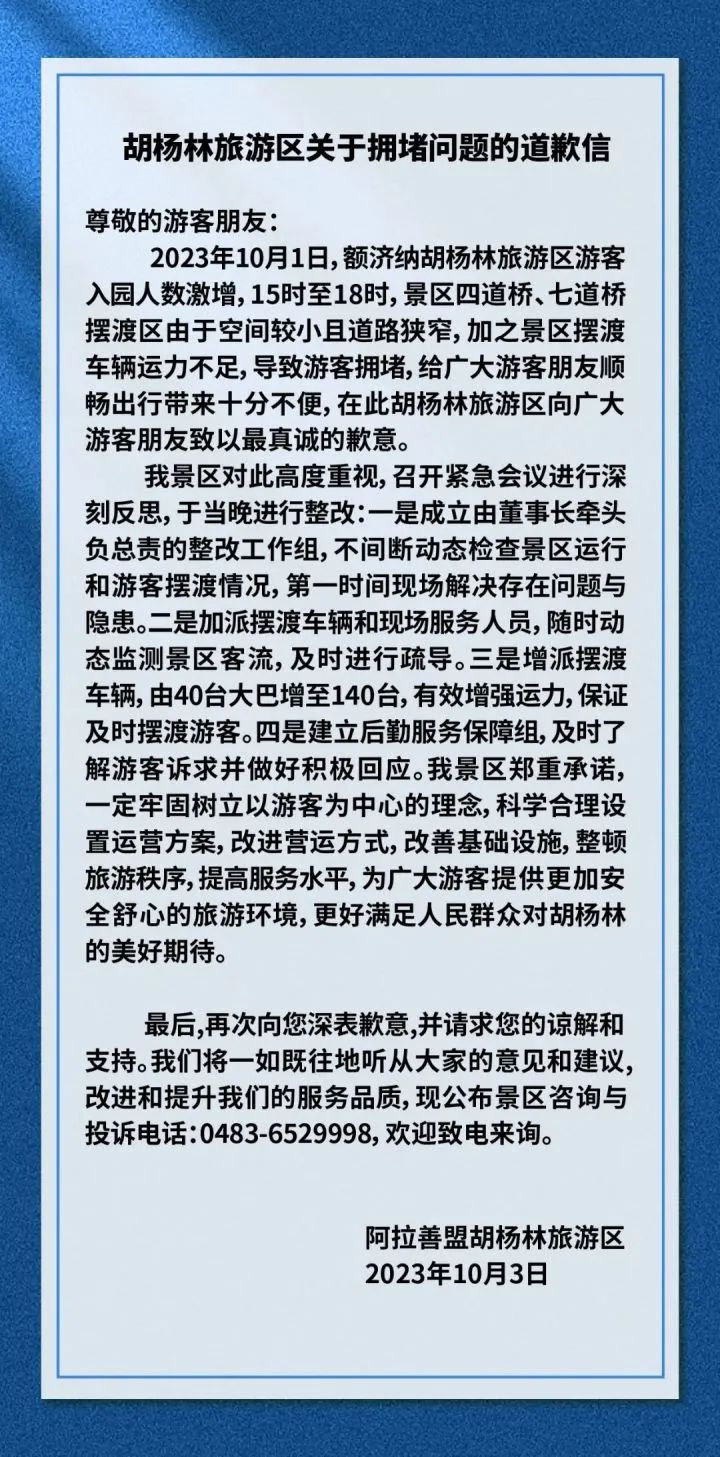 胡杨林旅游区关于拥堵问题的道歉信

尊敬的游客朋友：

2023年10月1日，额济纳胡杨林旅游区游客入园人数激增，15时至18时，景区四道桥、七道桥摆渡区由于空间较小且道路狭窄，加之景区摆渡车辆运力不足，导致游客拥堵，给广大游客朋友顺畅出行带来十分不便，在此胡杨林旅游区向广大游客朋友致以最真诚的歉意。

我景区对此高度重视，召开紧急会议进行深刻反思，于当晚进行整改：一是成立由董事长牵头负总责的整改工作组，不间断动态检查景区运行和游客摆渡情况，第一时间现场解决存在问题与隐患。二是加派摆渡车辆和现场服务人员，随时动态监测景区客流，及时进行疏导。三是增派摆渡车辆，由40台大巴增至140台，有效增强运力，保证及时摆渡游客。四是建立后勤服务保障组，及时了解游客诉求并做好积极回应。我景区郑重承诺，一定牢固树立以游客为中心的理念，科学合理设置运营方案，改进营运方式，改善基础设施，整顿旅游秩序，提高服务水平，为广大游客提供更加安全舒心的旅游环境，更好满足人民群众对胡杨林的美好期待。

最后，再次向您深表歉意，并请求您的谅解和支持。我们将一如既往地听从大家的意见和建议，改进和提升我们的服务品质，现公布景区咨询与投诉电话：0483-6529998，欢迎致电来询。

阿拉善盟胡杨林旅游区
2023年10月3日